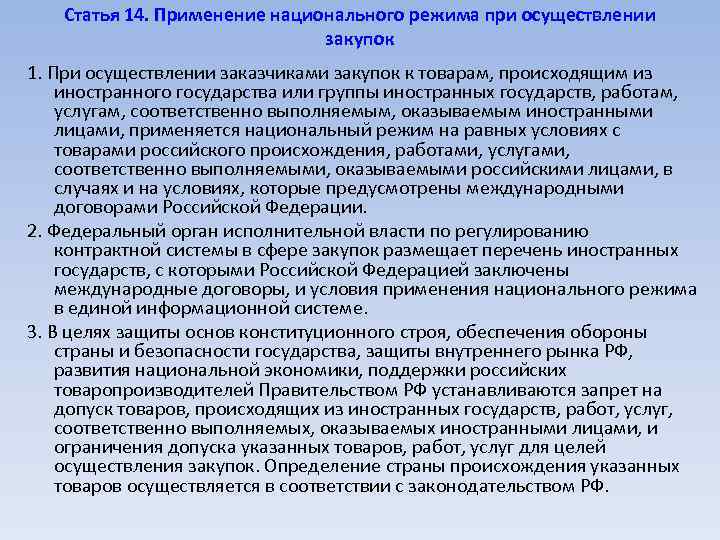 Статья 14. Применение национального режима при осуществлении закупок

1. При осуществлении заказчиками закупок к товарам, происходящим из иностранного государства или группы иностранных государств, работам, услугам, соответственно выполняемым, оказываемым иностранными лицами, применяется национальный режим на равных условиях с товарами российского происхождения, работами, услугами, соответственно выполняемыми, оказываемыми российскими лицами, в случаях и на условиях, которые предусмотрены международными договорами Российской Федерации.

2. Федеральный орган исполнительной власти по регулированию контрактной системы в сфере закупок размещает перечень иностранных государств, с которыми Российской Федерацией заключены международные договоры, и условия применения национального режима в единой информационной системе.

3. В целях защиты основ конституционного строя, обеспечения обороны страны и безопасности государства, защиты внутреннего рынка РФ, развития национальной экономики, поддержки российских товаропроизводителей Правительством РФ устанавливаются запрет на допуск товаров, происходящих из иностранных государств, работ, услуг, соответственно выполняемых, оказываемых иностранными лицами, и ограничения допуска указанных товаров, работ, услуг для целей осуществления закупок. Определение страны происхождения указанных товаров осуществляется в соответствии с законодательством РФ.